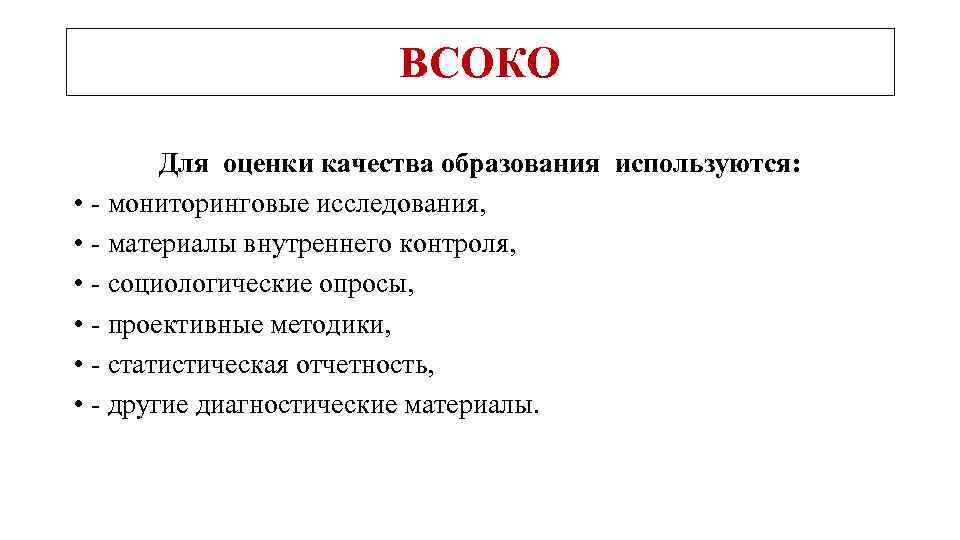 ВСОКО

Для оценки качества образования используются:

• - мониторинговые исследования,
• - материалы внутреннего контроля,
• - социологические опросы,
• - проективные методики,
• - статистическая отчетность,
• - другие диагностические материалы.